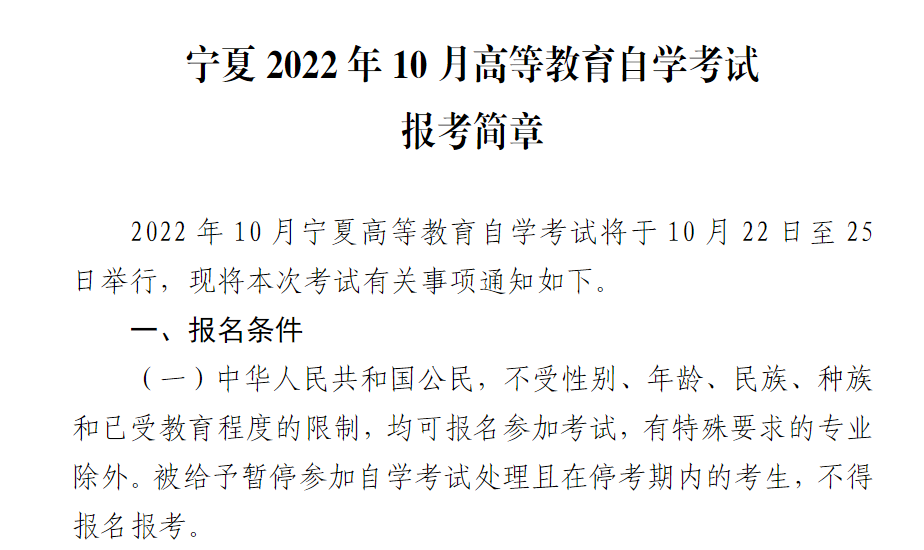 宁夏 2022 年 10 月高等教育自学考试
报考简章

2022 年 10 月宁夏高等教育自学考试将于 10 月 22 日至 25 日举行，现将本次考试有关事项通知如下。

一、报名条件

（一）中华人民共和国公民，不受性别、年龄、民族、种族和已受教育程度的限制，均可报名参加考试，有特殊要求的专业除外。被给予暂停参加自学考试处理且在停考期内的考生，不得报名报考。